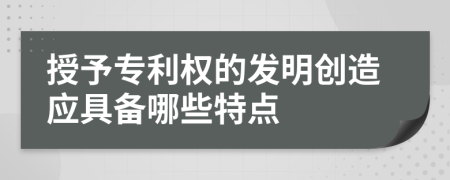 授予专利权的发明创造应具备哪些特点